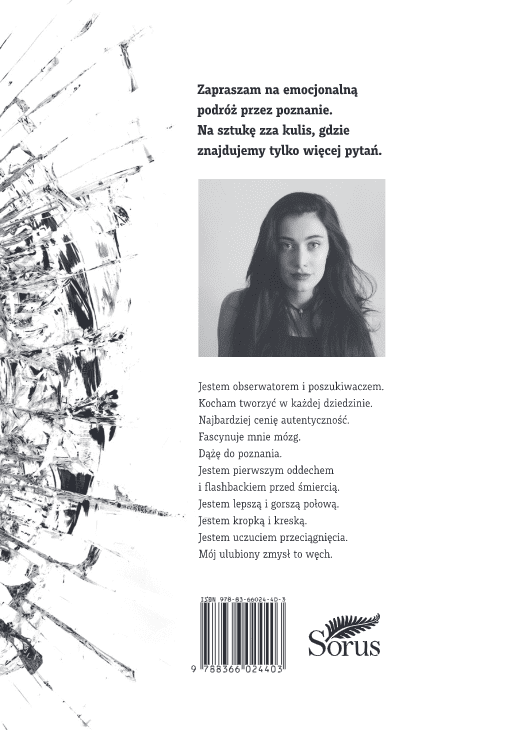 Zapraszam na emocjonalną podróż przez poznanie. Na sztukę zza kulis, gdzie znajdujemy tylko więcej pytań.

Jestem obserwatorem i poszukiwaczem.
Kocham tworzyć w każdej dziedzinie.
Najbardziej cenię autentyczność.
Fascynuje mnie mózg.
Dążę do poznania.
Jestem pierwszym oddechem
i flashbackiem przed śmiercią.
Jestem lepszą i gorszą połową.
Jestem kropką i kreską.
Jestem uczuciem przeciągnięcia.
Mój ulubiony zmysł to węch.

ISBN 978-83-66024-40-3
9 788366 024403

Sorus